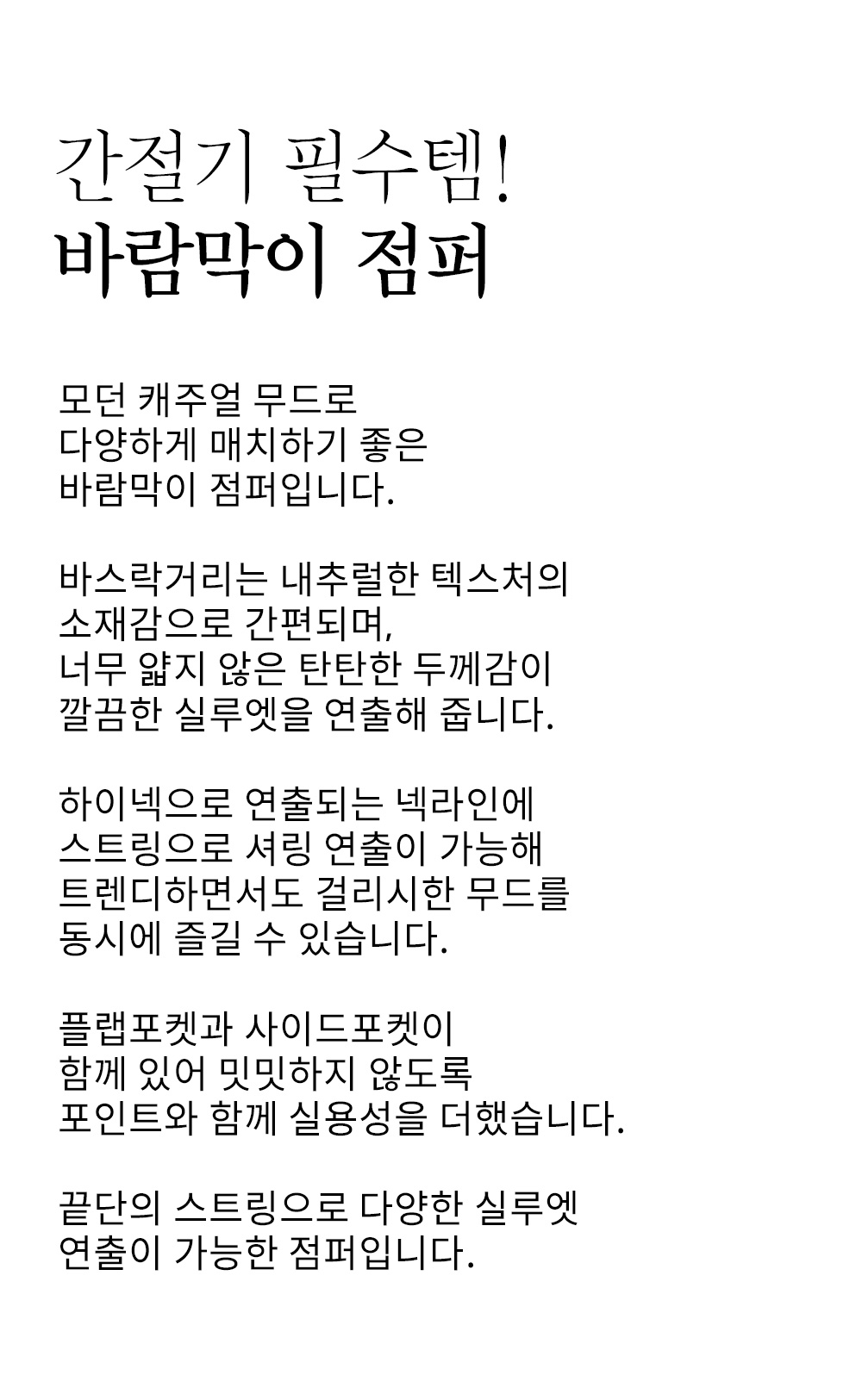 간절기 필수템!
바람막이 점퍼

모던 캐주얼 무드로 다양하게 매치하기 좋은 바람막이 점퍼입니다.

바스락거리는 내추럴한 텍스처의 소재감으로 간편되며, 너무 얇지 않은 탄탄한 두께감이 깔끔한 실루엣을 연출해 줍니다.

하이넥으로 연출되는 넥라인에 스트링으로 셔링 연출이 가능해 트렌디하면서도 걸리시한 무드를 동시에 즐길 수 있습니다.

플랩포켓과 사이드포켓이 함께 있어 밋밋하지 않도록 포인트와 함께 실용성을 더했습니다.

끝단의 스트링으로 다양한 실루엣 연출이 가능한 점퍼입니다.